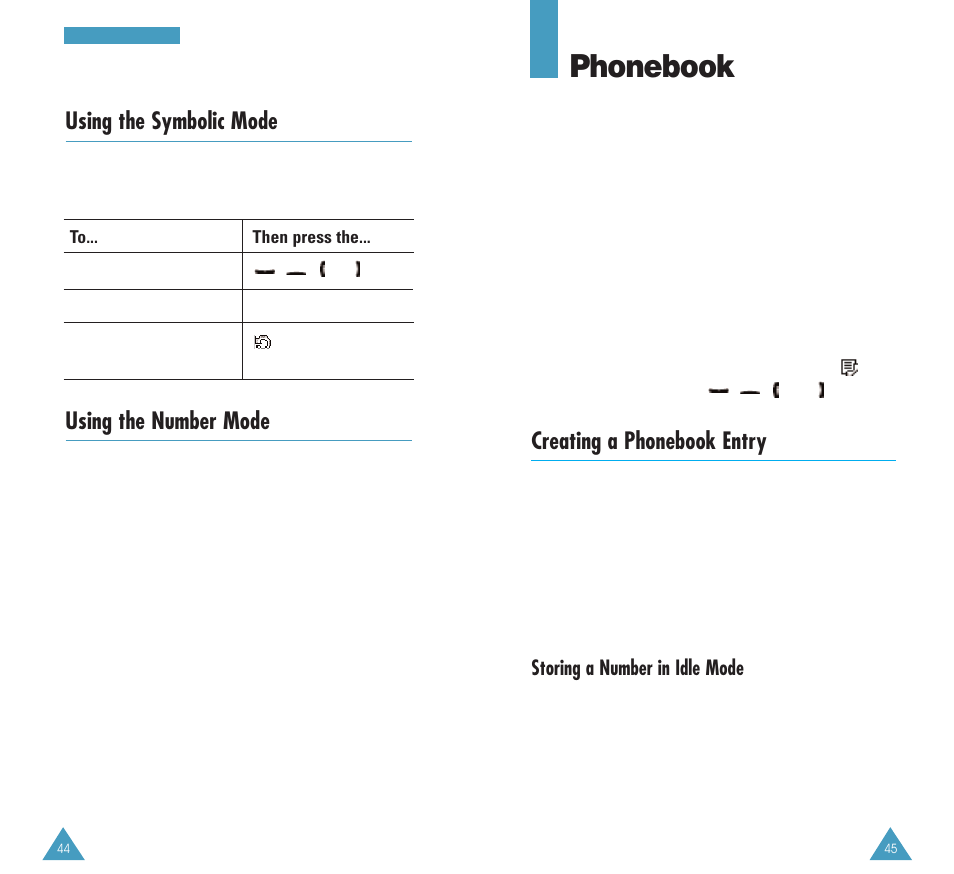 Using the Symbolic Mode

| To... | Then press the... |
|---|---|
| | |
| | |
| | |

Using the Number Mode

44

Phonebook

Creating a Phonebook Entry

Storing a Number in Idle Mode

45